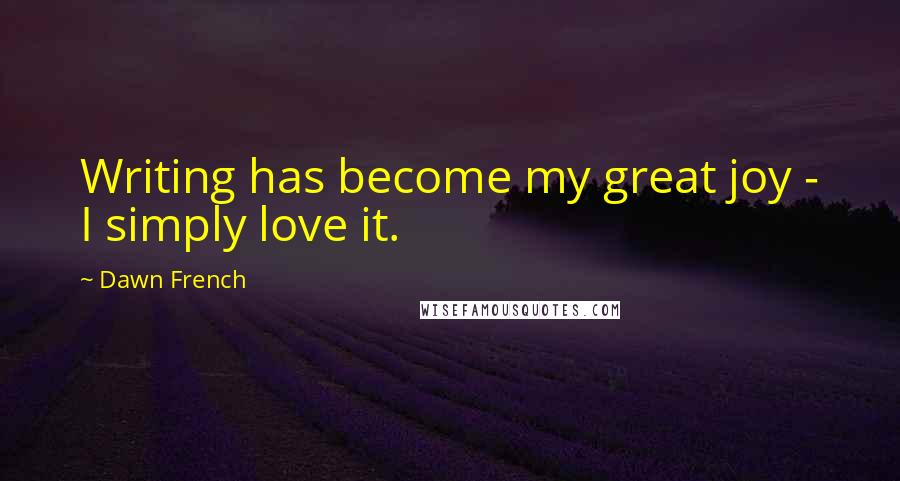 Writing has become my great joy - I simply love it.

~ Dawn French

WISEFAMOUSQUOTES.COM